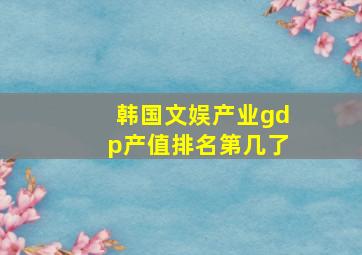 韩国文娱产业gdp产值排名第几了